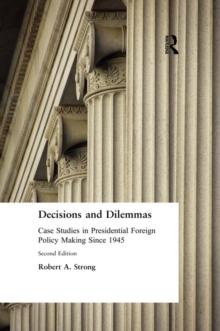 R

Decisions and Dilemmas

Case Studies in Presidential Foreign Policy Making Since 1945

Second Edition

Robert A. Strong